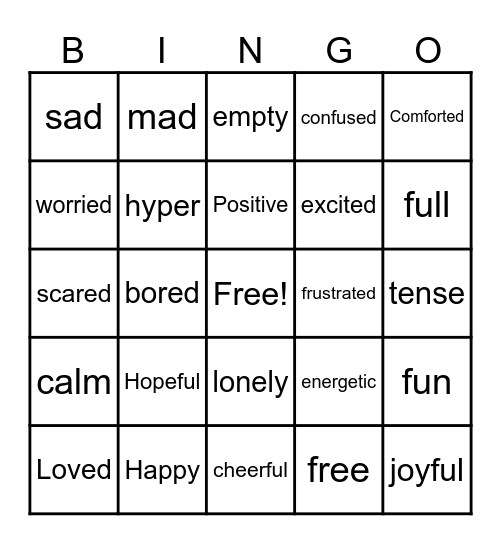 | B | I | N | G | O |
|---|---|---|---|---|
| sad | mad | empty | confused | Comforted |
| worried | hyper | Positive | excited | full |
| scared | bored | Free! | frustrated | tense |
| calm | Hopeful | lonely | energetic | fun |
| Loved | Happy | cheerful | free | joyful |